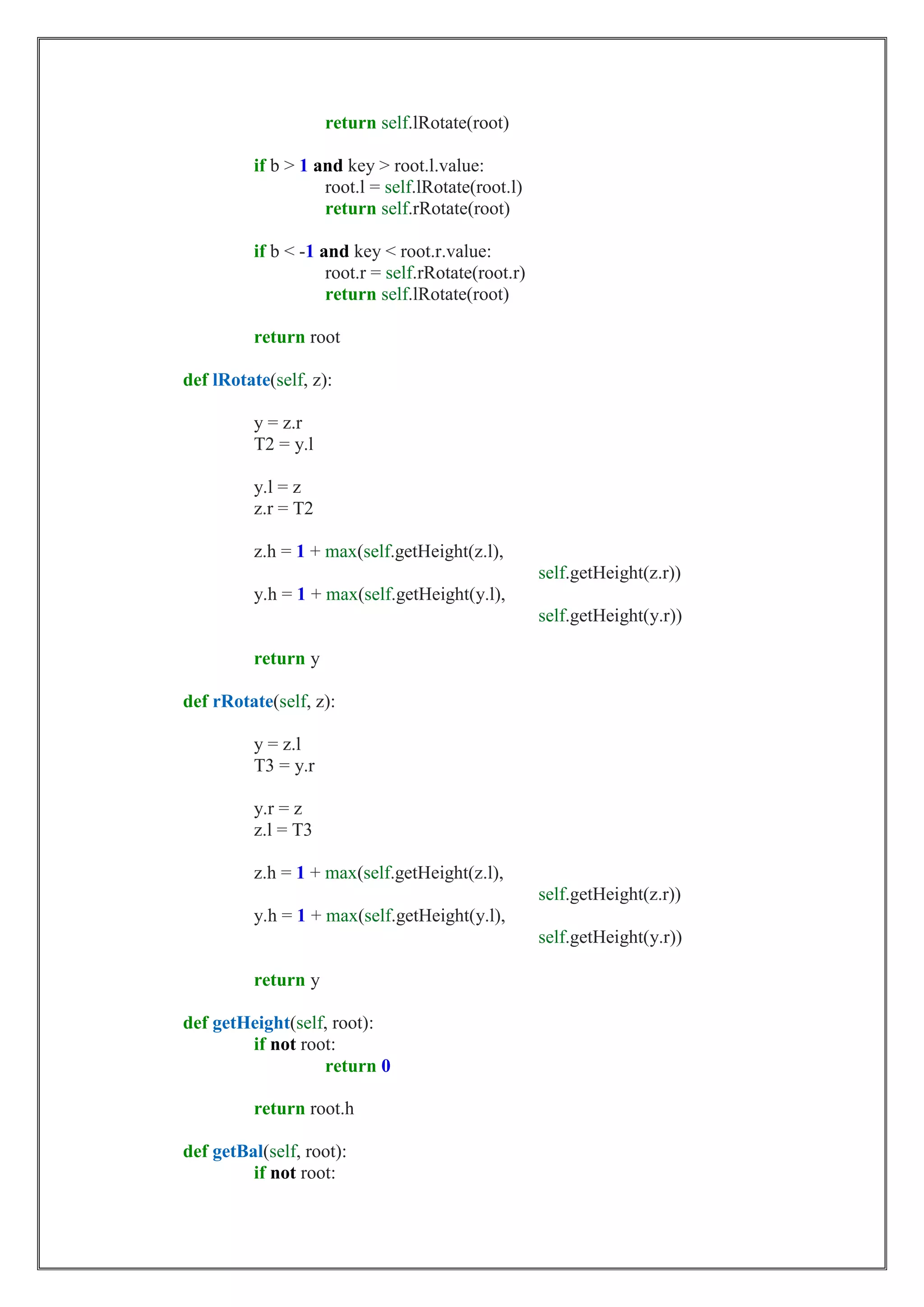 return self.lRotate(root)

if b > 1 and key > root.l.value:
root.l = self.lRotate(root.l)
return self.rRotate(root)

if b < -1 and key < root.r.value:
root.r = self.rRotate(root.r)
return self.lRotate(root)

return root

def lRotate(self, z):

y = z.r
T2 = y.l

y.l = z
z.r = T2

z.h = 1 + max(self.getHeight(z.l),
self.getHeight(z.r))
y.h = 1 + max(self.getHeight(y.l),
self.getHeight(y.r))

return y

def rRotate(self, z):

y = z.l
T3 = y.r

y.r = z
z.l = T3

z.h = 1 + max(self.getHeight(z.l),
self.getHeight(z.r))
y.h = 1 + max(self.getHeight(y.l),
self.getHeight(y.r))

return y

def getHeight(self, root):
if not root:
return 0

return root.h

def getBal(self, root):
if not root: